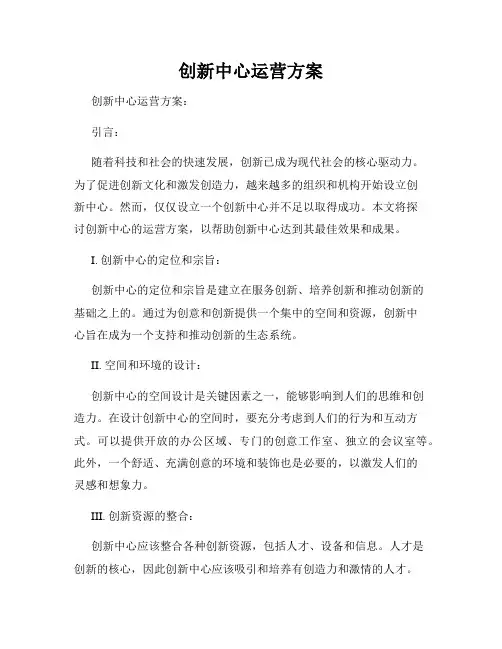 创新中心运营方案

创新中心运营方案：

引言：

随着科技和社会的快速发展，创新已成为现代社会的核心驱动力。为了促进创新文化和激发创造力，越来越多的组织和机构开始设立创新中心。然而，仅仅设立一个创新中心并不足以取得成功。本文将探讨创新中心的运营方案，以帮助创新中心达到其最佳效果和成果。

I. 创新中心的定位和宗旨：

创新中心的定位和宗旨是建立在服务创新、培养创新和推动创新的基础之上的。通过为创意和创新提供一个集中的空间和资源，创新中心旨在成为一个支持和推动创新的生态系统。

II. 空间和环境的设计：

创新中心的空间设计是关键因素之一，能够影响到人们的思维和创造力。在设计创新中心的空间时，要充分考虑到人们的行为和互动方式。可以提供开放的办公区域、专门的创意工作室、独立的会议室等。此外，一个舒适、充满创意的环境和装饰也是必要的，以激发人们的灵感和想象力。

III. 创新资源的整合：

创新中心应该整合各种创新资源，包括人才、设备和信息。人才是创新的核心，因此创新中心应该吸引和培养有创造力和激情的人才。